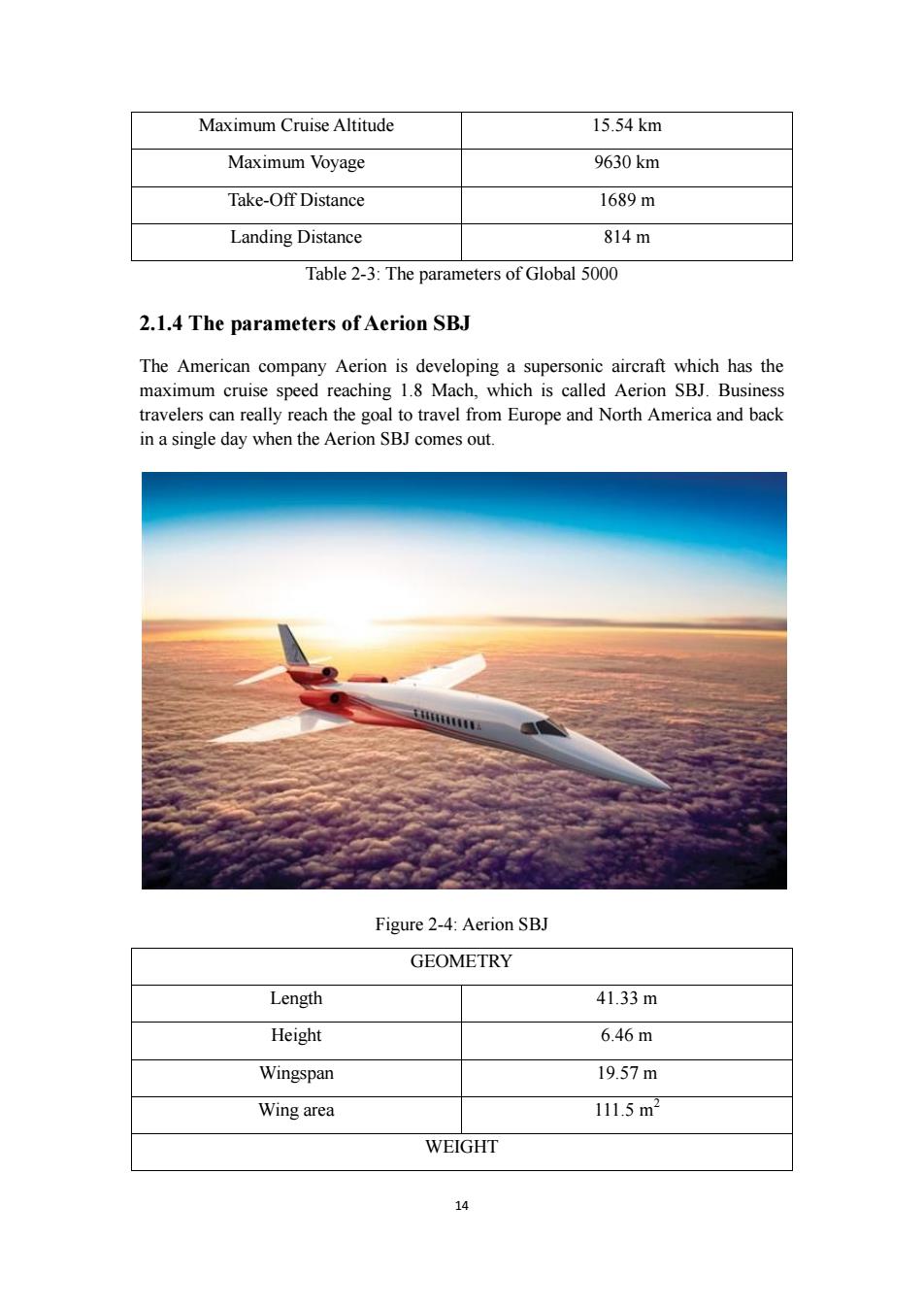 | Maximum Cruise Altitude | 15.54 km |
|---|---|
| Maximum Voyage | 9630 km |
| Take-Off Distance | 1689 m |
| Landing Distance | 814 m |

Table 2-3: The parameters of Global 5000

2.1.4 The parameters of Aerion SBJ

The American company Aerion is developing a supersonic aircraft which has the maximum cruise speed reaching 1.8 Mach, which is called Aerion SBJ. Business travelers can really reach the goal to travel from Europe and North America and back in a single day when the Aerion SBJ comes out.

Figure 2-4: Aerion SBJ

| GEOMETRY | |
|---|---|
| Length | 41.33 m |
| Height | 6.46 m |
| Wingspan | 19.57 m |
| Wing area | 111.5 $m^2$ |
| WEIGHT | |

14